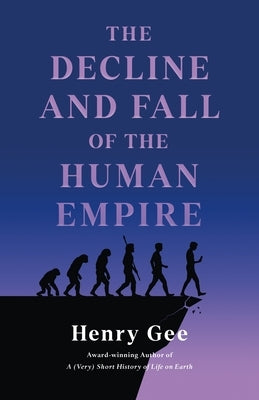 THE DECLINE AND FALL OF THE HUMAN EMPIRE

Henry Gee

Award-winning Author of
A (Very) Short History of Life on Earth